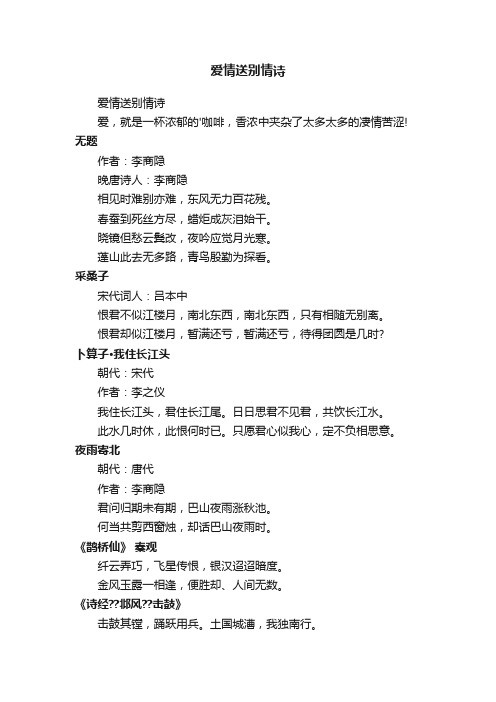 爱情送别情诗

爱情送别情诗

爱，就是一杯浓郁的'咖啡，香浓中夹杂了太多太多的凄情苦涩!

无题

作者：李商隐

晚唐诗人：李商隐

相见时难别亦难，东风无力百花残。

春蚕到死丝方尽，蜡炬成灰泪始干。

晓镜但愁云鬓改，夜吟应觉月光寒。

蓬山此去无多路，青鸟殷勤为探看。

采桑子

宋代词人：吕本中

恨君不似江楼月，南北东西，南北东西，只有相随无别离。

恨君却似江楼月，暂满还亏，暂满还亏，待得团圆是几时?

卜算子•我住长江头

朝代：宋代

作者：李之仪

我住长江头，君住长江尾。日日思君不见君，共饮长江水。

此水几时休，此恨何时已。只愿君心似我心，定不负相思意。

夜雨寄北

朝代：唐代

作者：李商隐

君问归期未有期，巴山夜雨涨秋池。

何当共剪西窗烛，却话巴山夜雨时。

《鹊桥仙》 秦观

纤云弄巧，飞星传恨，银汉迢迢暗度。

金风玉露一相逢，便胜却、人间无数。

《诗经??邶风??击鼓》

击鼓其镗，踊跃用兵。土国城漕，我独南行。